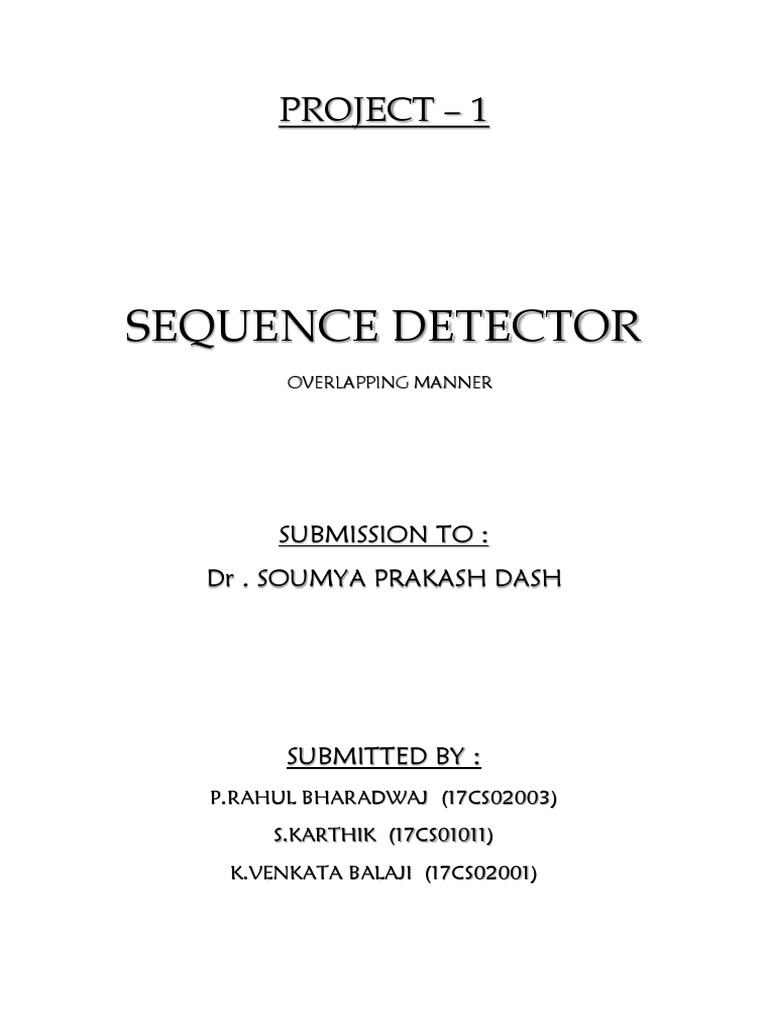 PROJECT – 1

SEQUENCE DETECTOR

OVERLAPPING MANNER

SUBMISSION TO :

Dr . SOUMYA PRAKASH DASH

SUBMITTED BY :

P.RAHUL BHARADWAJ (17CS02003)

S.KARTHIK (17CS01011)

K.VENKATA BALAJI (17CS02001)